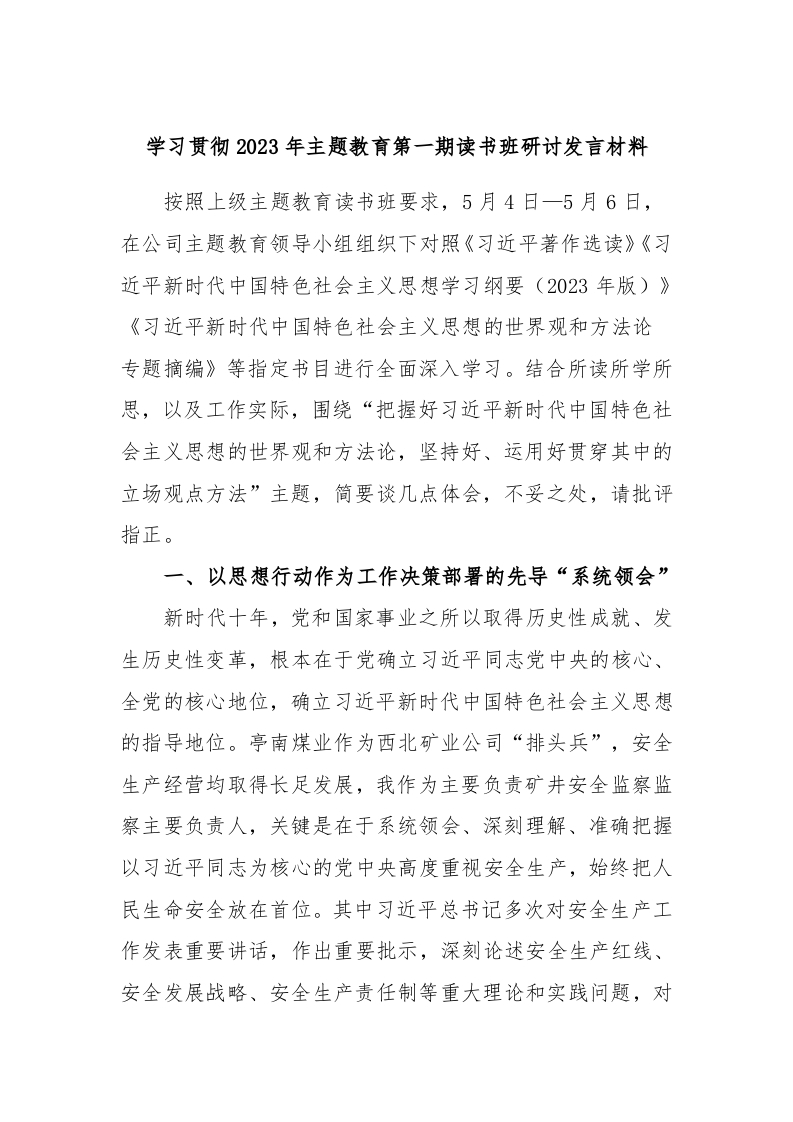 学习贯彻2023年主题教育第一期读书班研讨发言材料

按照上级主题教育读书班要求，5月4日—5月6日，在公司主题教育领导小组组织下对照《习近平著作选读》《习近平新时代中国特色社会主义思想学习纲要（2023年版）》《习近平新时代中国特色社会主义思想的世界观和方法论专题摘编》等指定书目进行全面深入学习。结合所读所学所思，以及工作实际，围绕“把握好习近平新时代中国特色社会主义思想的世界观和方法论，坚持好、运用好贯穿其中的立场观点方法”主题，简要谈几点体会，不妥之处，请批评指正。

一、以思想行动作为工作决策部署的先导“系统领会”

新时代十年，党和国家事业之所以取得历史性成就、发生历史性变革，根本在于党确立习近平同志党中央的核心、全党的核心地位，确立习近平新时代中国特色社会主义思想的指导地位。亭南煤业作为西北矿业公司“排头兵”，安全生产经营均取得长足发展，我作为主要负责矿井安全监察监察主要负责人，关键是在于系统领会、深刻理解、准确把握以习近平同志为核心的党中央高度重视安全生产，始终把人民生命安全放在首位。其中习近平总书记多次对安全生产工作发表重要讲话，作出重要批示，深刻论述安全生产红线、安全发展战略、安全生产责任制等重大理论和实践问题，对